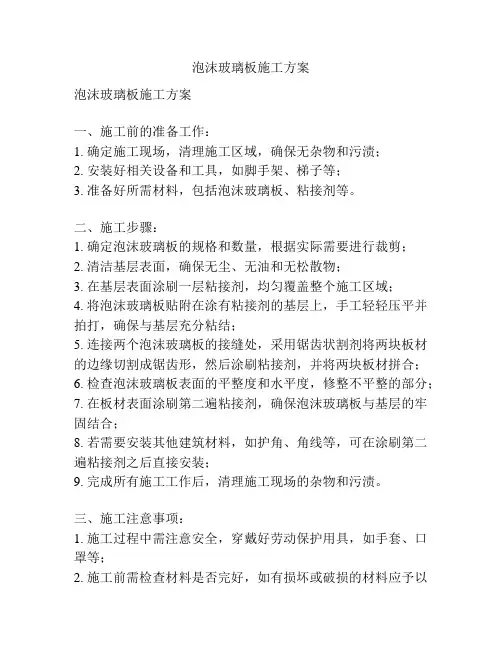 泡沫玻璃板施工方案

泡沫玻璃板施工方案

一、施工前的准备工作：
1. 确定施工现场，清理施工区域，确保无杂物和污渍；
2. 安装好相关设备和工具，如脚手架、梯子等；
3. 准备好所需材料，包括泡沫玻璃板、粘接剂等。

二、施工步骤：
1. 确定泡沫玻璃板的规格和数量，根据实际需要进行裁剪；
2. 清洁基层表面，确保无尘、无油和无松散物；
3. 在基层表面涂刷一层粘接剂，均匀覆盖整个施工区域；
4. 将泡沫玻璃板贴附在涂有粘接剂的基层上，手工轻轻压平并拍打，确保与基层充分粘结；
5. 连接两个泡沫玻璃板的接缝处，采用锯齿状割剂将两块板材的边缘切割成锯齿形，然后涂刷粘接剂，并将两块板材拼合；
6. 检查泡沫玻璃板表面的平整度和水平度，修整不平整的部分；
7. 在板材表面涂刷第二遍粘接剂，确保泡沫玻璃板与基层的牢固结合；
8. 若需要安装其他建筑材料，如护角、角线等，可在涂刷第二遍粘接剂之后直接安装；
9. 完成所有施工工作后，清理施工现场的杂物和污渍。

三、施工注意事项：
1. 施工过程中需注意安全，穿戴好劳动保护用具，如手套、口罩等；
2. 施工前需检查材料是否完好，如有损坏或破损的材料应予以